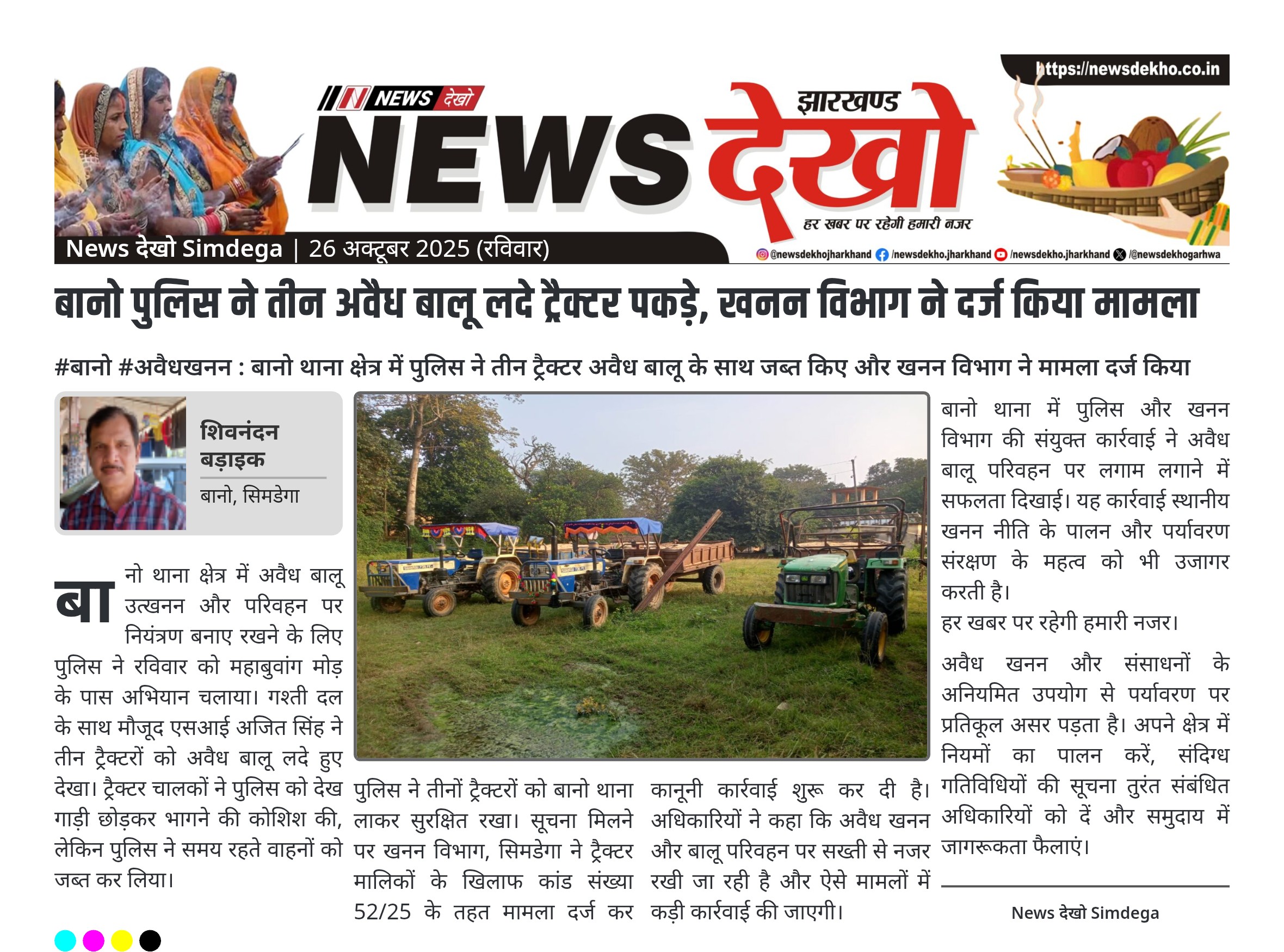 https://newsdekho.co.in

NEWS देखो

झारखण्ड

NEWS देखो

हर खबर पर रहेगी हमारी नजर

News देखो Simdega | 26 अक्टूबर 2025 (रविवार)

@newsdekhojharkhand /newsdekho.jharkhand /newsdekho.jharkhand /@newsdekhogarhwa

बानो पुलिस ने तीन अवैध बालू लदे ट्रैक्टर पकड़े, खनन विभाग ने दर्ज किया मामला

#बानो #अवैधखनन : बानो थाना क्षेत्र में पुलिस ने तीन ट्रैक्टर अवैध बालू के साथ जब्त किए और खनन विभाग ने मामला दर्ज किया

शिवनंदन बड़ाइक

बानो, सिमडेगा

बानो थाना क्षेत्र में अवैध बालू उत्खनन और परिवहन पर नियंत्रण बनाए रखने के लिए पुलिस ने रविवार को महाबुवांग मोड़ के पास अभियान चलाया। गश्ती दल के साथ मौजूद एसआई अजित सिंह ने तीन ट्रैक्टरों को अवैध बालू लदे हुए देखा। ट्रैक्टर चालकों ने पुलिस को देख गाड़ी छोड़कर भागने की कोशिश की, लेकिन पुलिस ने समय रहते वाहनों को जब्त कर लिया।

पुलिस ने तीनों ट्रैक्टरों को बानो थाना लाकर सुरक्षित रखा। सूचना मिलने पर खनन विभाग, सिमडेगा ने ट्रैक्टर मालिकों के खिलाफ कांड संख्या 52/25 के तहत मामला दर्ज कर

कानूनी कार्रवाई शुरू कर दी है। अधिकारियों ने कहा कि अवैध खनन और बालू परिवहन पर सख्ती से नजर रखी जा रही है और ऐसे मामलों में कड़ी कार्रवाई की जाएगी।

बानो थाना में पुलिस और खनन विभाग की संयुक्त कार्रवाई ने अवैध बालू परिवहन पर लगाम लगाने में सफलता दिखाई। यह कार्रवाई स्थानीय खनन नीति के पालन और पर्यावरण संरक्षण के महत्व को भी उजागर करती है।

हर खबर पर रहेगी हमारी नजर।

अवैध खनन और संसाधनों के अनियमित उपयोग से पर्यावरण पर प्रतिकूल असर पड़ता है। अपने क्षेत्र में नियमों का पालन करें, संदिग्ध गतिविधियों की सूचना तुरंत संबंधित अधिकारियों को दें और समुदाय में जागरूकता फैलाएं।

News देखो Simdega